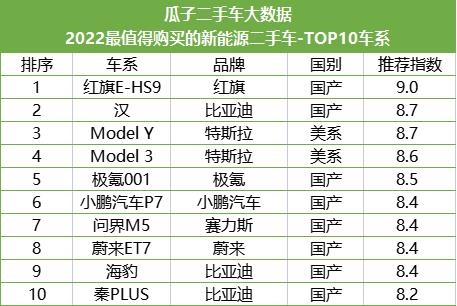 瓜子二手车大数据
2022最值得购买的新能源二手车-TOP10车系

| 排序 | 车系 | 品牌 | 国别 | 推荐指数 |
|---|---|---|---|---|
| 1 | 红旗E-HS9 | 红旗 | 国产 | 9.0 |
| 2 | 汉 | 比亚迪 | 国产 | 8.7 |
| 3 | Model Y | 特斯拉 | 美系 | 8.7 |
| 4 | Model 3 | 特斯拉 | 美系 | 8.6 |
| 5 | 极氪001 | 极氪 | 国产 | 8.5 |
| 6 | 小鹏汽车P7 | 小鹏汽车 | 国产 | 8.4 |
| 7 | 问界M5 | 赛力斯 | 国产 | 8.4 |
| 8 | 蔚来ET7 | 蔚来 | 国产 | 8.4 |
| 9 | 海豹 | 比亚迪 | 国产 | 8.4 |
| 10 | 秦PLUS | 比亚迪 | 国产 | 8.2 |